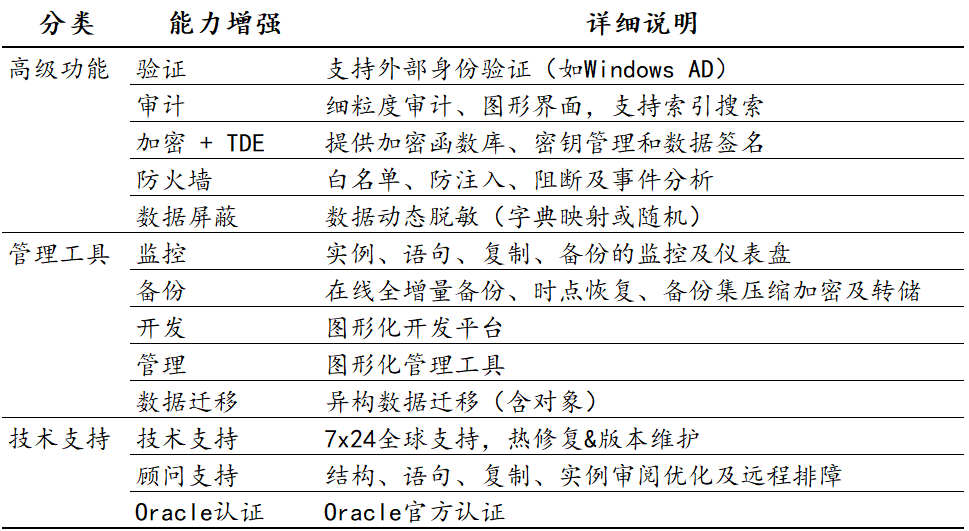 | 分类 | 能力增强 | 详细说明 |
|---|---|---|
| 高级功能 | 验证 | 支持外部身份验证（如Windows AD） |
| | 审计 | 细粒度审计、图形界面，支持索引搜索 |
| | 加密 + TDE | 提供加密函数库、密钥管理和数据签名 |
| | 防火墙 | 白名单、防注入、阻断及事件分析 |
| | 数据屏蔽 | 数据动态脱敏（字典映射或随机） |
| 管理工具 | 监控 | 实例、语句、复制、备份的监控及仪表盘 |
| | 备份 | 在线全增量备份、时点恢复、备份集压缩加密及转储 |
| | 开发 | 图形化开发平台 |
| | 管理 | 图形化管理工具 |
| | 数据迁移 | 异构数据迁移（含对象） |
| 技术支持 | 技术支持 | 7x24全球支持，热修复&版本维护 |
| | 顾问支持 | 结构、语句、复制、实例审阅优化及远程排障 |
| | Oracle认证 | Oracle官方认证 |